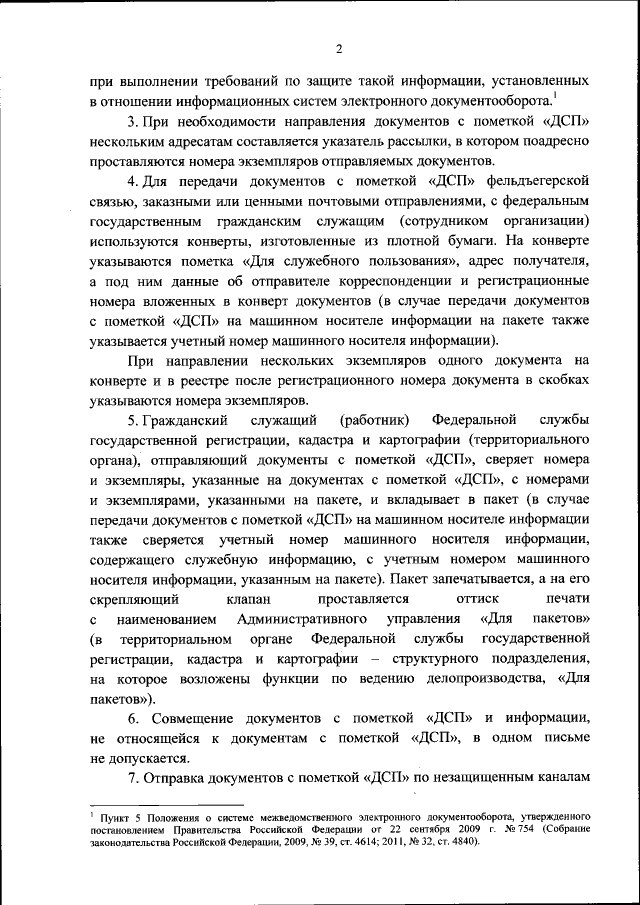 2

при выполнении требований по защите такой информации, установленных в отношении информационных систем электронного документооборота.$^1$

3. При необходимости направления документов с пометкой «ДСП» нескольким адресатам составляется указатель рассылки, в котором поадресно проставляются номера экземпляров отправляемых документов.

4. Для передачи документов с пометкой «ДСП» фельдъегерской связью, заказными или ценными почтовыми отправлениями, с федеральным государственным гражданским служащим (сотрудником организации) используются конверты, изготовленные из плотной бумаги. На конверте указываются пометка «Для служебного пользования», адрес получателя, а под ним данные об отправителе корреспонденции и регистрационные номера вложенных в конверт документов (в случае передачи документов с пометкой «ДСП» на машинном носителе информации на пакете также указывается учетный номер машинного носителя информации).

При направлении нескольких экземпляров одного документа на конверте и в реестре после регистрационного номера документа в скобках указываются номера экземпляров.

5. Гражданский служащий (работник) Федеральной службы государственной регистрации, кадастра и картографии (территориального органа), отправляющий документы с пометкой «ДСП», сверяет номера и экземпляры, указанные на документах с пометкой «ДСП», с номерами и экземплярами, указанными на пакете, и вкладывает в пакет (в случае передачи документов с пометкой «ДСП» на машинном носителе информации также сверяется учетный номер машинного носителя информации, содержащего служебную информацию, с учетным номером машинного носителя информации, указанным на пакете). Пакет запечатывается, а на его скрепляющий клапан проставляется оттиск печати с наименованием Административного управления «Для пакетов» (в территориальном органе Федеральной службы государственной регистрации, кадастра и картографии – структурного подразделения, на которое возложены функции по ведению делопроизводства, «Для пакетов»).

6. Совмещение документов с пометкой «ДСП» и информации, не относящейся к документам с пометкой «ДСП», в одном письме не допускается.

7. Отправка документов с пометкой «ДСП» по незащищенным каналам

$^1$ Пункт 5 Положения о системе межведомственного электронного документооборота, утвержденного постановлением Правительства Российской Федерации от 22 сентября 2009 г. № 754 (Собрание законодательства Российской Федерации, 2009, № 39, ст. 4614; 2011, № 32, ст. 4840).